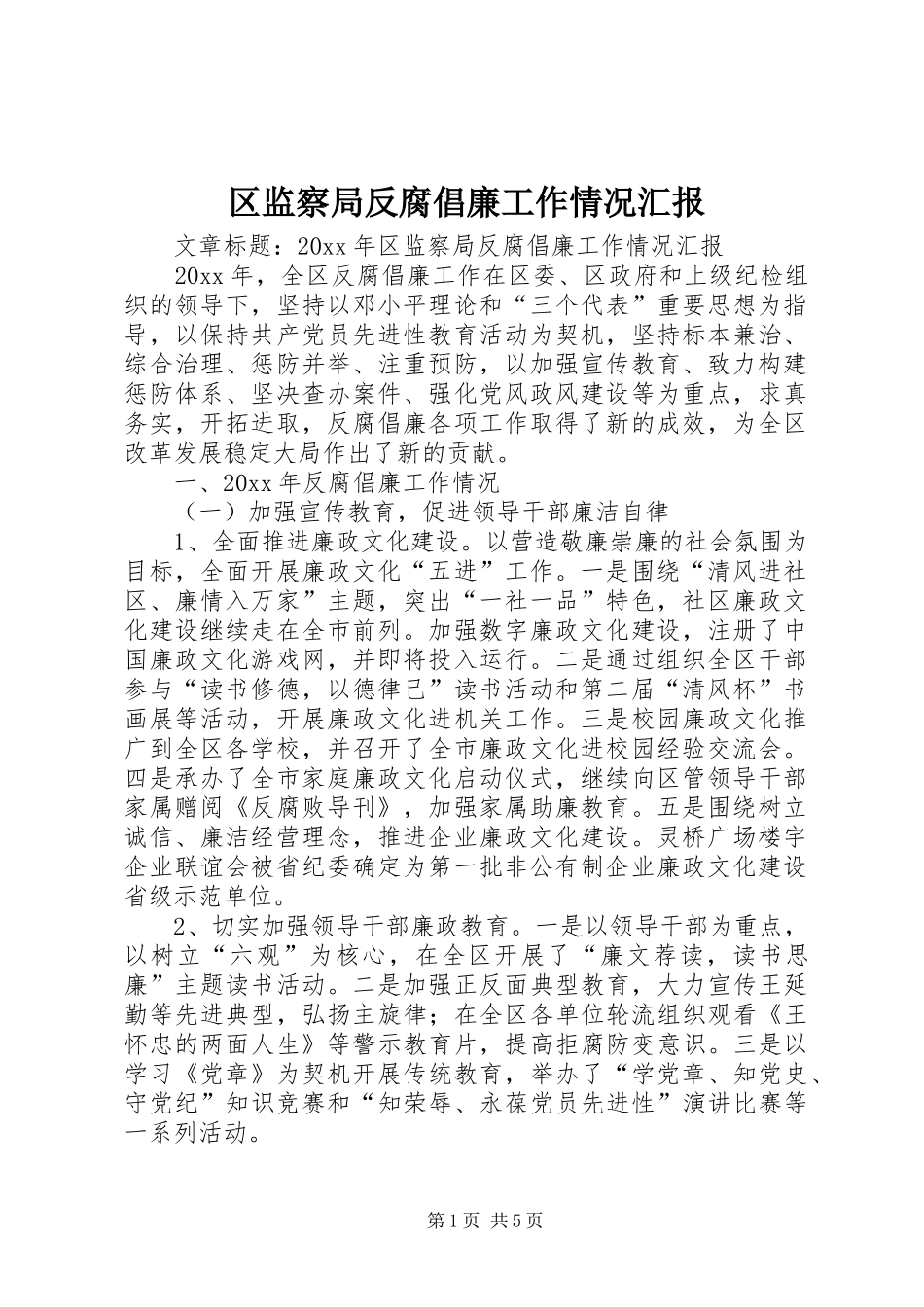 区监察局反腐倡廉工作情况汇报

文章标题：20xx年区监察局反腐倡廉工作情况汇报

20xx年，全区反腐倡廉工作在区委、区政府和上级纪检组织的领导下，坚持以邓小平理论和“三个代表”重要思想为指导，以保持共产党员先进性教育活动为契机，坚持标本兼治、综合治理、惩防并举、注重预防，以加强宣传教育、致力构建惩防体系、坚决查办案件、强化党风政风建设等为重点，求真务实，开拓进取，反腐倡廉各项工作取得了新的成效，为全区改革发展稳定大局作出了新的贡献。

一、20xx年反腐倡廉工作情况

（一）加强宣传教育，促进领导干部廉洁自律

1、全面推进廉政文化建设。以营造敬廉崇廉的社会氛围为目标，全面开展廉政文化“五进”工作。一是围绕“清风进社区、廉情入万家”主题，突出“一社一品”特色，社区廉政文化建设继续走在全市前列。加强数字廉政文化建设，注册了中国廉政文化游戏网，并即将投入运行。二是通过组织全区干部参与“读书修德，以德律己”读书活动和第二届“清风杯”书画展等活动，开展廉政文化进机关工作。三是校园廉政文化推广到全区各学校，并召开了全市廉政文化进校园经验交流会。四是承办了全市家庭廉政文化启动仪式，继续向区管领导干部家属赠阅《反腐败导刊》，加强家属助廉教育。五是围绕树立诚信、廉洁经营理念，推进企业廉政文化建设。灵桥广场楼宇企业联谊会被省纪委确定为第一批非公有制企业廉政文化建设省级示范单位。

2、切实加强领导干部廉政教育。一是以领导干部为重点，以树立“六观”为核心，在全区开展了“廉文荐读，读书思廉”主题读书活动。二是加强正反面典型教育，大力宣传王延勤等先进典型，弘扬主旋律；在全区各单位轮流组织观看《王怀忠的两面人生》等警示教育片，提高拒腐防变意识。三是以学习《党章》为契机开展传统教育，举办了“学党章、知党史、守党纪”知识竞赛和“知荣辱、永葆党员先进性”演讲比赛等一系列活动。

第1页 共5页